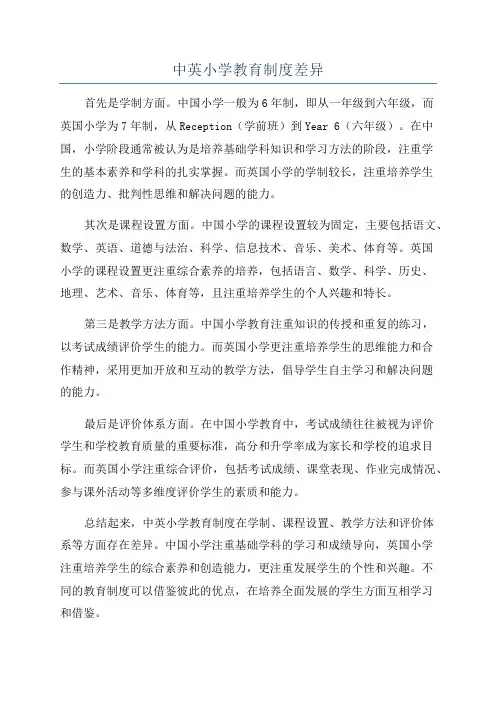 中英小学教育制度差异

首先是学制方面。中国小学一般为6年制，即从一年级到六年级，而英国小学为7年制，从Reception（学前班）到Year 6（六年级）。在中国，小学阶段通常被认为是培养基础学科知识和学习方法的阶段，注重学生的基本素养和学科的扎实掌握。而英国小学的学制较长，注重培养学生的创造力、批判性思维和解决问题的能力。

其次是课程设置方面。中国小学的课程设置较为固定，主要包括语文、数学、英语、道德与法治、科学、信息技术、音乐、美术、体育等。英国小学的课程设置更注重综合素养的培养，包括语言、数学、科学、历史、地理、艺术、音乐、体育等，且注重培养学生的个人兴趣和特长。

第三是教学方法方面。中国小学教育注重知识的传授和重复的练习，以考试成绩评价学生的能力。而英国小学更注重培养学生的思维能力和合作精神，采用更加开放和互动的教学方法，倡导学生自主学习和解决问题的能力。

最后是评价体系方面。在中国小学教育中，考试成绩往往被视为评价学生和学校教育质量的重要标准，高分和升学率成为家长和学校的追求目标。而英国小学注重综合评价，包括考试成绩、课堂表现、作业完成情况、参与课外活动等多维度评价学生的素质和能力。

总结起来，中英小学教育制度在学制、课程设置、教学方法和评价体系等方面存在差异。中国小学注重基础学科的学习和成绩导向，英国小学注重培养学生的综合素养和创造能力，更注重发展学生的个性和兴趣。不同的教育制度可以借鉴彼此的优点，在培养全面发展的学生方面互相学习和借鉴。